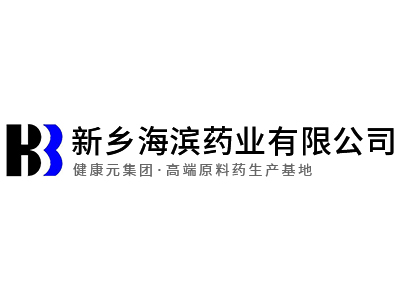 新乡海滨药业有限公司
健康元集团·高端原料药生产基地